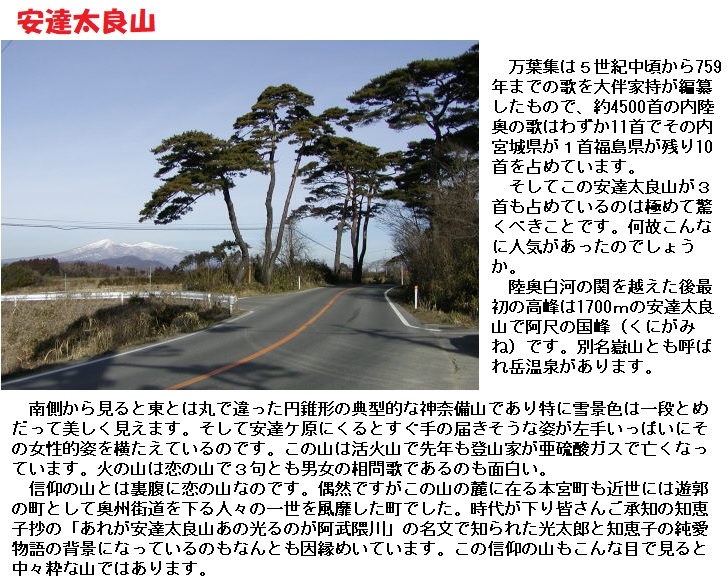 安達太良山

万葉集は５世紀中頃から759年までの歌を大伴家持が編纂したもので、約4500首の内陸奥の歌はわずか11首でその内宮城県が１首福島県が残り10首を占めています。

そしてこの安達太良山が３首も占めているのは極めて驚くべきことです。何故こんなに人気があったのでしょうか。

陸奥白河の関を越えた後最初の高峰は1700mの安達太良山で阿尺の国峰（くにがみね）です。別名嶽山とも呼ばれ岳温泉があります。

南側から見ると東とは丸で違った円錐形の典型的な神奈備山であり特に雪景色は一段とめだって美しく見えます。そして安達ケ原にくるとすぐ手の届きそうな姿が左手いっぱいにその女性的姿を横たえているのです。この山は活火山で先年も登山家が亜硫酸ガスで亡くなっています。火の山は恋の山で３句とも男女の相問歌であるのも面白い。

信仰の山とは裏腹に恋の山なのです。偶然ですがこの山の麓に在る本宮町も近世には遊郭の町として奥州街道を下る人々の一世を風靡した町でした。時代が下り皆さんご承知の知恵子抄の「あれが安達太良山あの光るのが阿武隈川」の名文で知られた光太郎と知恵子の純愛物語の背景になっているのもなんとも因縁めいています。この信仰の山もこんな目で見ると中々粋な山ではあります。